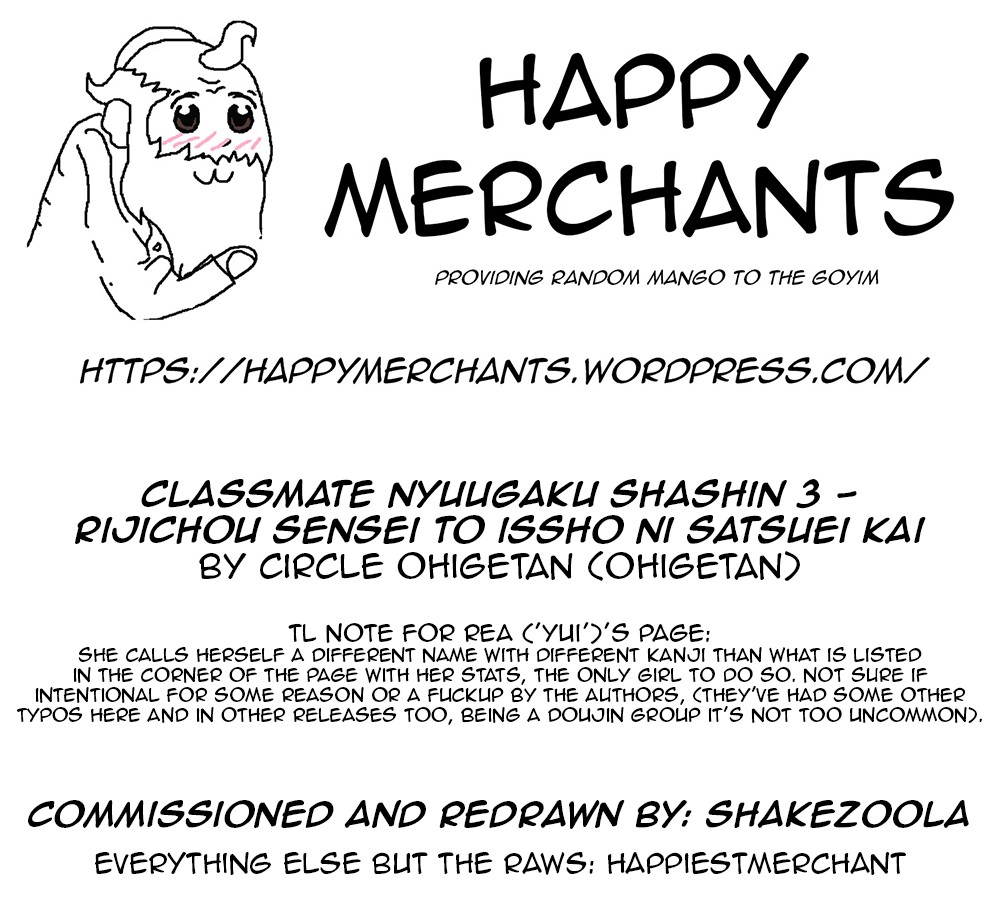 HAPPY MERCHANTS

PROVIDING RANDOM MANGO TO THE GOYIM

HTTPS://HAPPYMERCHANTS.WORDPRESS.COM/

CLASSMATE NYUUGAKU SHASHIN 3 - RIJICHOU SENSEI TO ISSHO NI SATSUEI KAI
BY CIRCLE OHIGETAN (OHIGETAN)

TL NOTE FOR REA ('YUI')'S PAGE:
SHE CALLS HERSELF A DIFFERENT NAME WITH DIFFERENT KANJI THAN WHAT IS LISTED IN THE CORNER OF THE PAGE WITH HER STATS, THE ONLY GIRL TO DO SO. NOT SURE IF INTENTIONAL FOR SOME REASON OR A FUCKUP BY THE AUTHORS, (THEY'VE HAD SOME OTHER TYPOS HERE AND IN OTHER RELEASES TOO, BEING A DOUJIN GROUP IT'S NOT TOO UNCOMMON).

COMMISSIONED AND REDRAWN BY: SHAKEZOOLA
EVERYTHING ELSE BUT THE RAWS: HAPPIESTMERCHANT